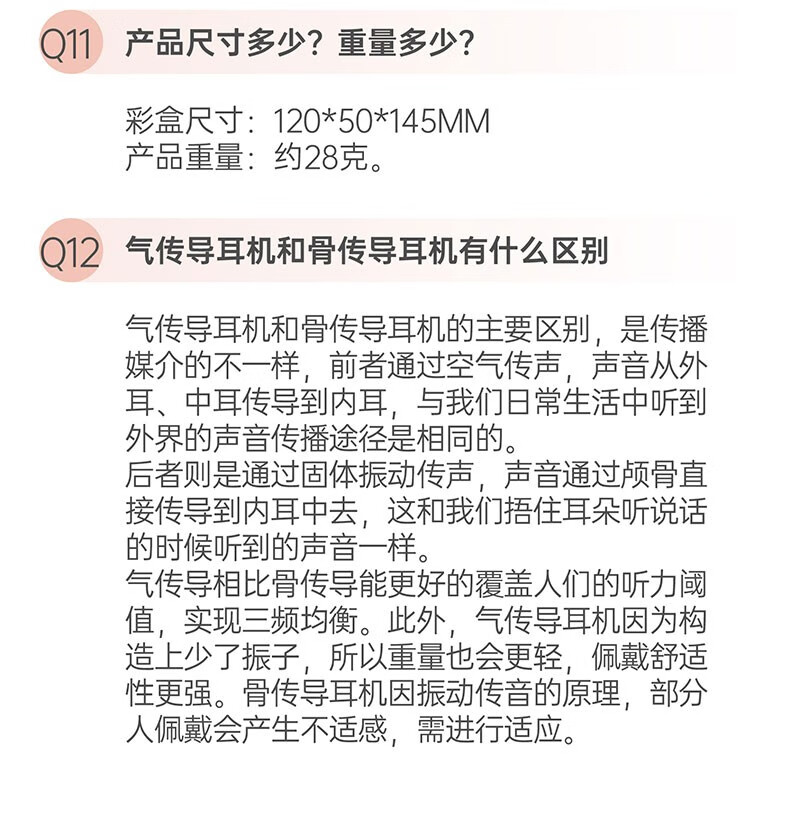 Q11 产品尺寸多少？重量多少？

彩盒尺寸：120*50*145MM
产品重量：约28克。

Q12 气传导耳机和骨传导耳机有什么区别

气传导耳机和骨传导耳机的主要区别，是传播媒介的不一样，前者通过空气传声，声音从外耳、中耳传导到内耳，与我们日常生活中听到外界的声音传播途径是相同的。
后者则是通过固体振动传声，声音通过颅骨直接传导到内耳中去，这和我们捂住耳朵听说话的时候听到的声音一样。
气传导相比骨传导能更好的覆盖人们的听力阈值，实现三频均衡。此外，气传导耳机因为构造上少了振子，所以重量也会更轻，佩戴舒适性更强。骨传导耳机因振动传音的原理，部分人佩戴会产生不适感，需进行适应。